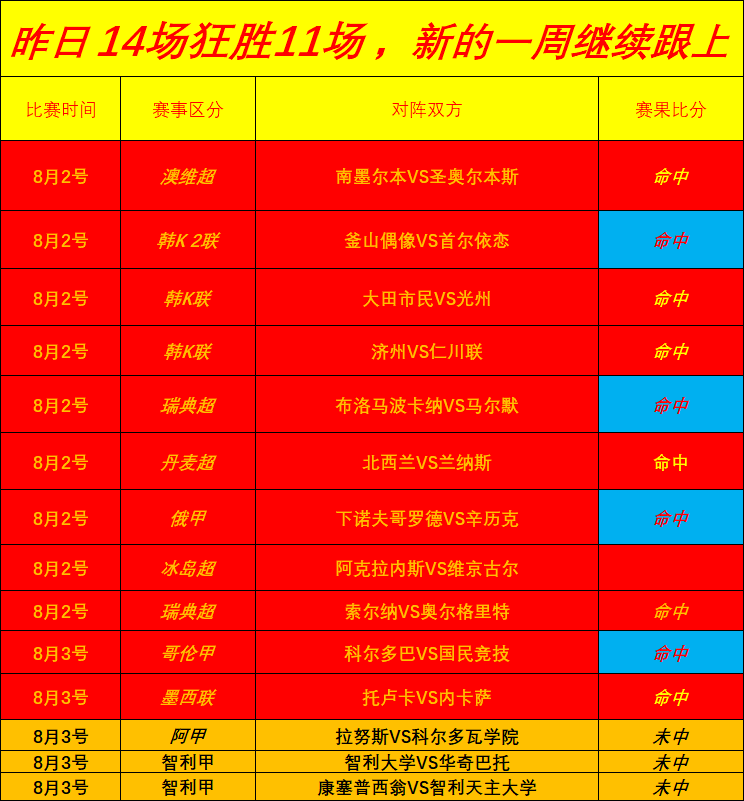 昨日14场狂胜11场，新的一周继续跟上

| 比赛时间 | 赛事区分 | 对阵双方 | 赛果比分 |
|---|---|---|---|
| 8月2号 | 澳维超 | 南墨尔本VS圣奥尔本斯 | 命中 |
| 8月2号 | 韩K 2联 | 釜山偶像VS首尔依恋 | 命中 |
| 8月2号 | 韩K联 | 大田市民VS光州 | 命中 |
| 8月2号 | 韩K联 | 济州VS仁川联 | 命中 |
| 8月2号 | 瑞典超 | 布洛马波卡纳VS马尔默 | 命中 |
| 8月2号 | 丹麦超 | 北西兰VS兰纳斯 | 命中 |
| 8月2号 | 俄甲 | 下诺夫哥罗德VS辛历克 | 命中 |
| 8月2号 | 冰岛超 | 阿克拉内斯VS维京古尔 |  |
| 8月2号 | 瑞典超 | 索尔纳VS奥尔格里特 | 命中 |
| 8月3号 | 哥伦甲 | 科尔多巴VS国民竞技 | 命中 |
| 8月3号 | 墨西联 | 托卢卡VS内卡萨 | 命中 |
| 8月3号 | 阿甲 | 拉努斯VS科尔多瓦学院 | 未中 |
| 8月3号 | 智利甲 | 智利大学VS华奇巴托 | 未中 |
| 8月3号 | 智利甲 | 康塞普西翁VS智利天主大学 | 未中 |